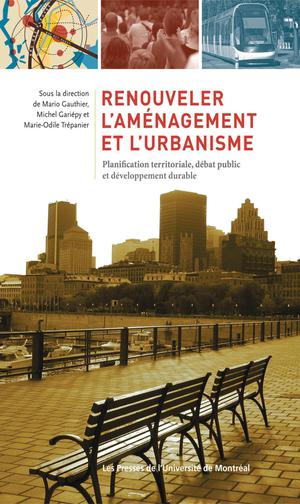 Sous la direction de Mario Gauthier, Michel Gariépy et Marie-Odile Trépanier

RENOUVELER L'AMÉNAGEMENT ET L'URBANISME

Planification territoriale, débat public et développement durable

Les Presses de l'Université de Montréal